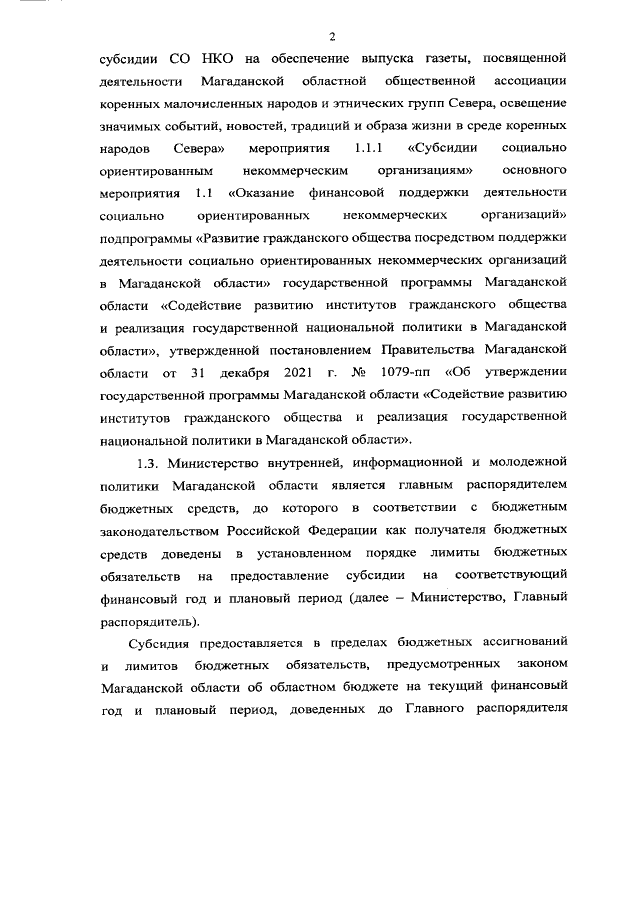 2

субсидии СО НКО на обеспечение выпуска газеты, посвященной деятельности Магаданской областной общественной ассоциации коренных малочисленных народов и этнических групп Севера, освещение значимых событий, новостей, традиций и образа жизни в среде коренных народов Севера» мероприятия 1.1.1 «Субсидии социально ориентированным некоммерческим организациям» основного мероприятия 1.1 «Оказание финансовой поддержки деятельности социально ориентированных некоммерческих организаций» подпрограммы «Развитие гражданского общества посредством поддержки деятельности социально ориентированных некоммерческих организаций в Магаданской области» государственной программы Магаданской области «Содействие развитию институтов гражданского общества и реализация государственной национальной политики в Магаданской области», утвержденной постановлением Правительства Магаданской области от 31 декабря 2021 г. № 1079-пп «Об утверждении государственной программы Магаданской области «Содействие развитию институтов гражданского общества и реализация государственной национальной политики в Магаданской области».

1.3. Министерство внутренней, информационной и молодежной политики Магаданской области является главным распорядителем бюджетных средств, до которого в соответствии с бюджетным законодательством Российской Федерации как получателя бюджетных средств доведены в установленном порядке лимиты бюджетных обязательств на предоставление субсидии на соответствующий финансовый год и плановый период (далее – Министерство, Главный распорядитель).

Субсидия предоставляется в пределах бюджетных ассигнований и лимитов бюджетных обязательств, предусмотренных законом Магаданской области об областном бюджете на текущий финансовый год и плановый период, доведенных до Главного распорядителя